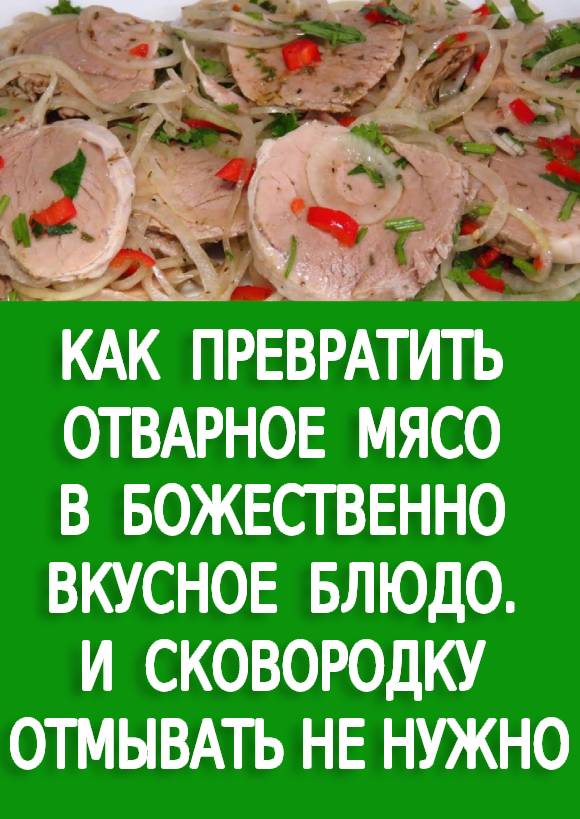 КАК ПРЕВРАТИТЬ ОТВАРНОЕ МЯСО В БОЖЕСТВЕННО ВКУСНОЕ БЛЮДО. И СКОВОРОДКУ ОТМЫВАТЬ НЕ НУЖНО